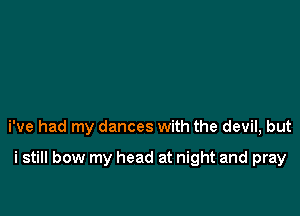 i've had my dances with the devil, but
i still bow my head at night and pray